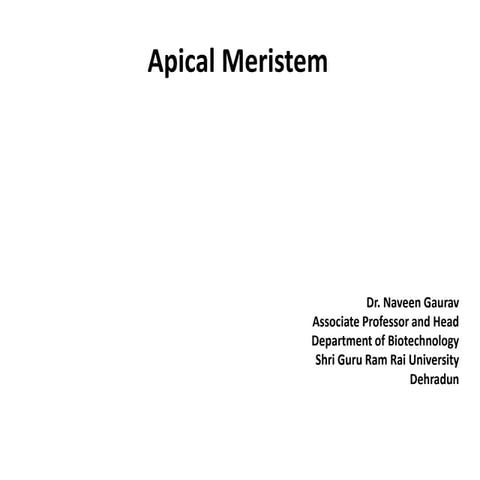 Apical Meristem

Dr. Naveen Gaurav
Associate Professor and Head
Department of Biotechnology
Shri Guru Ram Rai University
Dehradun